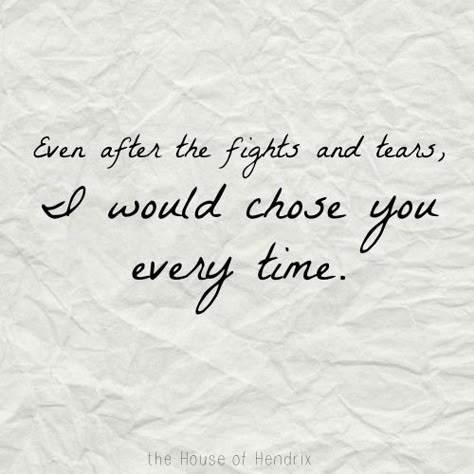 Even after the fights and tears, I would chose you every time.

the House of Hendrix